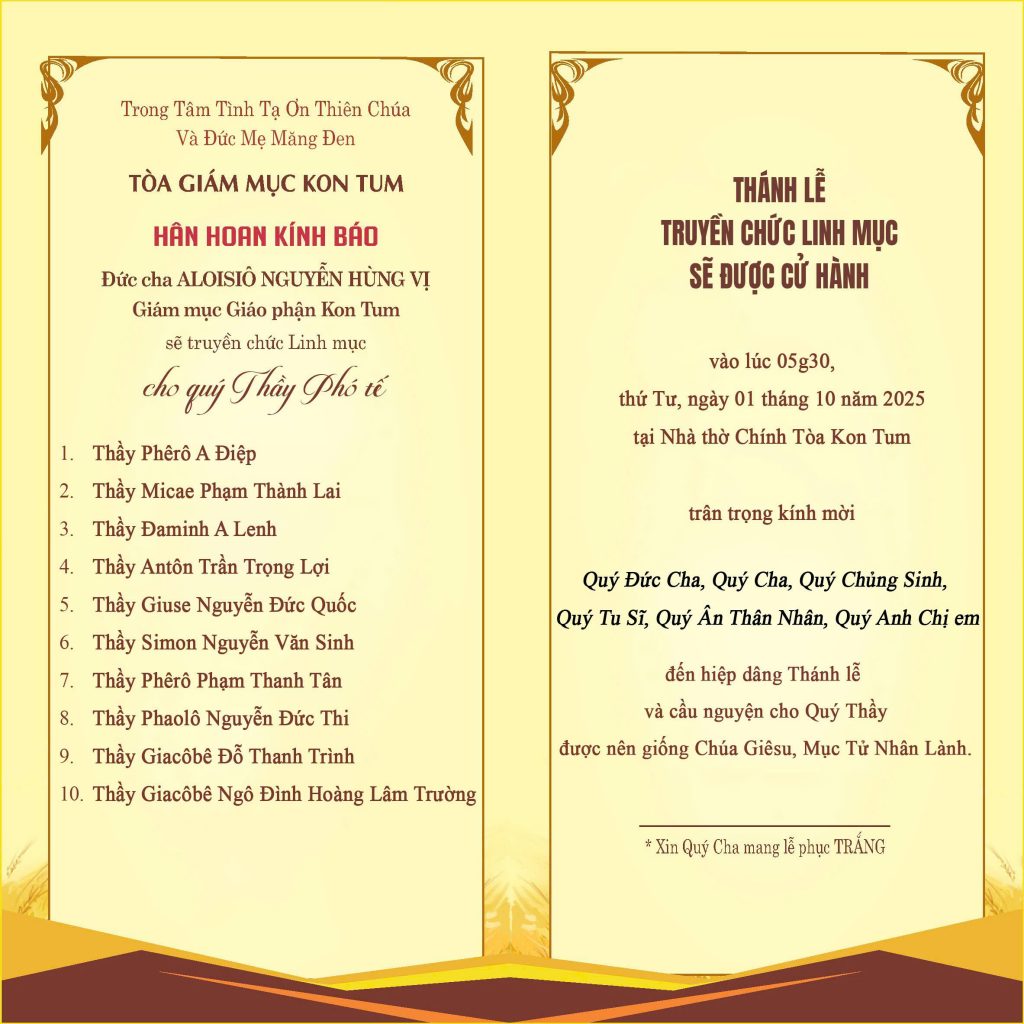 Trong Tâm Tình Tạ Ơn Thiên Chúa
Và Đức Mẹ Măng Đen

TÒA GIÁM MỤC KON TUM

HÂN HOAN KÍNH BÁO

Đức cha ALOISIÔ NGUYỄN HÙNG VỊ
Giám mục Giáo phận Kon Tum
sẽ truyền chức Linh mục

cho quý Thầy Phó tế

1. Thầy Phêrô A Điệp
2. Thầy Micae Phạm Thành Lai
3. Thầy Đaminh A Lenh
4. Thầy Antôn Trần Trọng Lợi
5. Thầy Giuse Nguyễn Đức Quốc
6. Thầy Simon Nguyễn Văn Sinh
7. Thầy Phêrô Phạm Thanh Tân
8. Thầy Phaolô Nguyễn Đức Thi
9. Thầy Giacôbê Đỗ Thanh Trình
10. Thầy Giacôbê Ngô Đình Hoàng Lâm Trường

THÁNH LỄ
TRUYỀN CHỨC LINH MỤC
SẼ ĐƯỢC CỬ HÀNH

vào lúc 05g30,
thứ Tư, ngày 01 tháng 10 năm 2025
tại Nhà thờ Chính Tòa Kon Tum

trân trọng kính mời

Quý Đức Cha, Quý Cha, Quý Chủng Sinh,
Quý Tu Sĩ, Quý Ân Thân Nhân, Quý Anh Chị em

đến hiệp dâng Thánh lễ
và cầu nguyện cho Quý Thầy
được nên giống Chúa Giêsu, Mục Tử Nhân Lành.

* Xin Quý Cha mang lễ phục TRẮNG